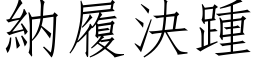 納履決踵